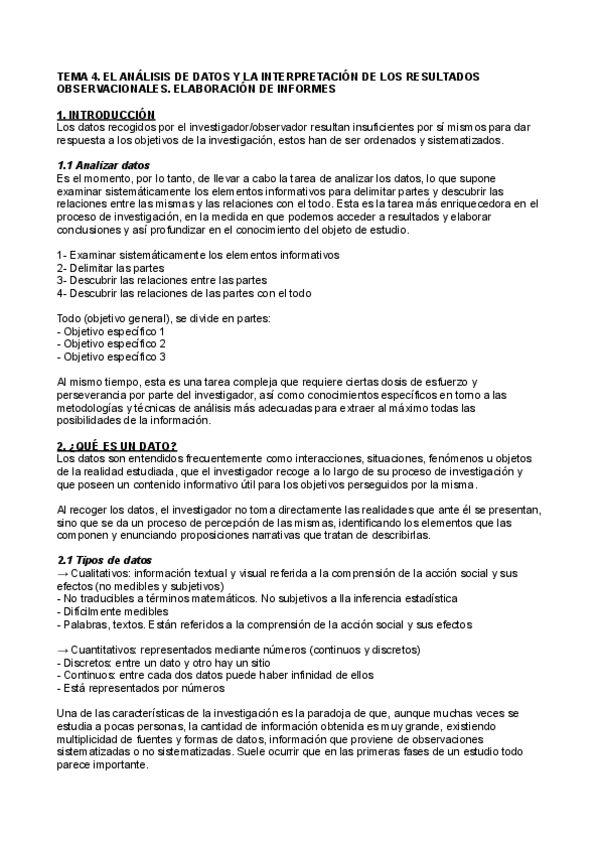 TEMA 4. EL ANÁLISIS DE DATOS Y LA INTERPRETACIÓN DE LOS RESULTADOS OBSERVACIONALES. ELABORACIÓN DE INFORMES

1. INTRODUCCIÓN
Los datos recogidos por el investigador/observador resultan insuficientes por sí mismos para dar respuesta a los objetivos de la investigación, estos han de ser ordenados y sistematizados.

1.1 Analizar datos
Es el momento, por lo tanto, de llevar a cabo la tarea de analizar los datos, lo que supone examinar sistemáticamente los elementos informativos para delimitar partes y descubrir las relaciones entre las mismas y las relaciones con el todo. Esta es la tarea más enriquecedora en el proceso de investigación, en la medida en que podemos acceder a resultados y elaborar conclusiones y así profundizar en el conocimiento del objeto de estudio.

1- Examinar sistemáticamente los elementos informativos
2- Delimitar las partes
3- Descubrir las relaciones entre las partes
4- Descubrir las relaciones de las partes con el todo

Todo (objetivo general), se divide en partes:
- Objetivo específico 1
- Objetivo específico 2
- Objetivo específico 3

Al mismo tiempo, esta es una tarea compleja que requiere ciertas dosis de esfuerzo y perseverancia por parte del investigador, así como conocimientos específicos en torno a las metodologías y técnicas de análisis más adecuadas para extraer al máximo todas las posibilidades de la información.

2. ¿QUÉ ES UN DATO?
Los datos son entendidos frecuentemente como interacciones, situaciones, fenómenos u objetos de la realidad estudiada, que el investigador recoge a lo largo de su proceso de investigación y que poseen un contenido informativo útil para los objetivos perseguidos por la misma.

Al recoger los datos, el investigador no toma directamente las realidades que ante él se presentan, sino que se da un proceso de percepción de las mismas, identificando los elementos que las componen y enunciando proposiciones narrativas que tratan de describirlas.

2.1 Tipos de datos
→ Cualitativos: información textual y visual referida a la comprensión de la acción social y sus efectos (no medibles y subjetivos)
- No traducibles a términos matemáticos. No subjetivos a lla inferencia estadística
- Difícilmente medibles
- Palabras, textos. Están referidos a la comprensión de la acción social y sus efectos

→ Cuantitativos: representados mediante números (continuos y discretos)
- Discretos: entre un dato y otro hay un sitio
- Continuos: entre cada dos datos puede haber infinidad de ellos
- Está representados por números

Una de las características de la investigación es la paradoja de que, aunque muchas veces se estudia a pocas personas, la cantidad de información obtenida es muy grande, existiendo multiplicidad de fuentes y formas de datos, información que proviene de observaciones sistematizadas o no sistematizadas. Suele ocurrir que en las primeras fases de un estudio todo parece importante.